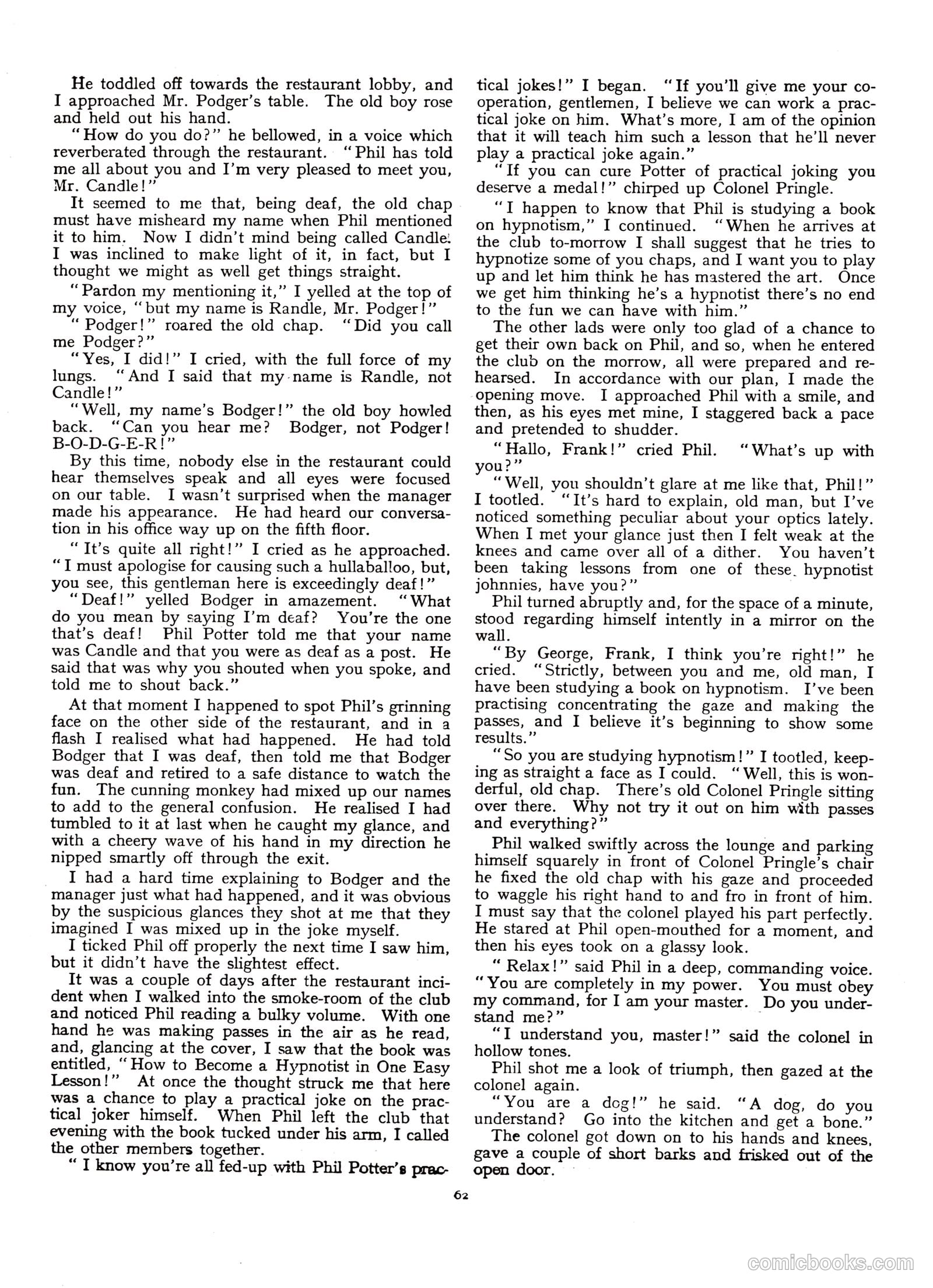 He toddled off towards the restaurant lobby, and I approached Mr. Podger's table. The old boy rose and held out his hand.

"How do you do?" he bellowed, in a voice which reverberated through the restaurant. "Phil has told me all about you and I'm very pleased to meet you, Mr. Candle!"

It seemed to me that, being deaf, the old chap must have misheard my name when Phil mentioned it to him. Now I didn't mind being called Candle. I was inclined to make light of it, in fact, but I thought we might as well get things straight.

"Pardon my mentioning it," I yelled at the top of my voice, "but my name is Randle, Mr. Podger!"

"Podger!" roared the old chap. "Did you call me Podger?"

"Yes, I did!" I cried, with the full force of my lungs. "And I said that my name is Randle, not Candle!"

"Well, my name's Bodger!" the old boy howled back. "Can you hear me? Bodger, not Podger! B-O-D-G-E-R!"

By this time, nobody else in the restaurant could hear themselves speak and all eyes were focused on our table. I wasn't surprised when the manager made his appearance. He had heard our conversation in his office way up on the fifth floor.

"It's quite all right!" I cried as he approached. "I must apologise for causing such a hullaballoo, but, you see, this gentleman here is exceedingly deaf!"

"Deaf!" yelled Bodger in amazement. "What do you mean by saying I'm deaf? You're the one that's deaf! Phil Potter told me that your name was Candle and that you were as deaf as a post. He said that was why you shouted when you spoke, and told me to shout back."

At that moment I happened to spot Phil's grinning face on the other side of the restaurant, and in a flash I realised what had happened. He had told Bodger that I was deaf, then told me that Bodger was deaf and retired to a safe distance to watch the fun. The cunning monkey had mixed up our names to add to the general confusion. He realised I had tumbled to it at last when he caught my glance, and with a cheery wave of his hand in my direction he nipped smartly off through the exit.

I had a hard time explaining to Bodger and the manager just what had happened, and it was obvious by the suspicious glances they shot at me that they imagined I was mixed up in the joke myself.

I ticked Phil off properly the next time I saw him, but it didn't have the slightest effect.

It was a couple of days after the restaurant incident when I walked into the smoke-room of the club and noticed Phil reading a bulky volume. With one hand he was making passes in the air as he read, and, glancing at the cover, I saw that the book was entitled, "How to Become a Hypnotist in One Easy Lesson!" At once the thought struck me that here was a chance to play a practical joke on the practical joker himself. When Phil left the club that evening with the book tucked under his arm, I called the other members together.

"I know you're all fed-up with Phil Potter's practical jokes!" I began. "If you'll give me your co-operation, gentlemen, I believe we can work a practical joke on him. What's more, I am of the opinion that it will teach him such a lesson that he'll never play a practical joke again."

"If you can cure Potter of practical joking you deserve a medal!" chirped up Colonel Pringle.

"I happen to know that Phil is studying a book on hypnotism," I continued. "When he arrives at the club to-morrow I shall suggest that he tries to hypnotize some of you chaps, and I want you to play up and let him think he has mastered the art. Once we get him thinking he's a hypnotist there's no end to the fun we can have with him."

The other lads were only too glad of a chance to get their own back on Phil, and so, when he entered the club on the morrow, all were prepared and rehearsed. In accordance with our plan, I made the opening move. I approached Phil with a smile, and then, as his eyes met mine, I staggered back a pace and pretended to shudder.

"Hallo, Frank!" cried Phil. "What's up with you?"

"Well, you shouldn't glare at me like that, Phil!" I tootled. "It's hard to explain, old man, but I've noticed something peculiar about your optics lately. When I met your glance just then I felt weak at the knees and came over all of a dither. You haven't been taking lessons from one of these hypnotist johnnies, have you?"

Phil turned abruptly and, for the space of a minute, stood regarding himself intently in a mirror on the wall.

"By George, Frank, I think you're right!" he cried. "Strictly, between you and me, old man, I have been studying a book on hypnotism. I've been practising concentrating the gaze and making the passes, and I believe it's beginning to show some results."

"So you are studying hypnotism!" I tootled, keeping as straight a face as I could. "Well, this is wonderful, old chap. There's old Colonel Pringle sitting over there. Why not try it out on him with passes and everything?"

Phil walked swiftly across the lounge and parking himself squarely in front of Colonel Pringle's chair he fixed the old chap with his gaze and proceeded to waggle his right hand to and fro in front of him. I must say that the colonel played his part perfectly. He stared at Phil open-mouthed for a moment, and then his eyes took on a glassy look.

"Relax!" said Phil in a deep, commanding voice. "You are completely in my power. You must obey my command, for I am your master. Do you understand me?"

"I understand you, master!" said the colonel in hollow tones.

Phil shot me a look of triumph, then gazed at the colonel again.

"You are a dog!" he said. "A dog, do you understand? Go into the kitchen and get a bone."

The colonel got down on to his hands and knees, gave a couple of short barks and frisked out of the open door.

62

comicbooks.com